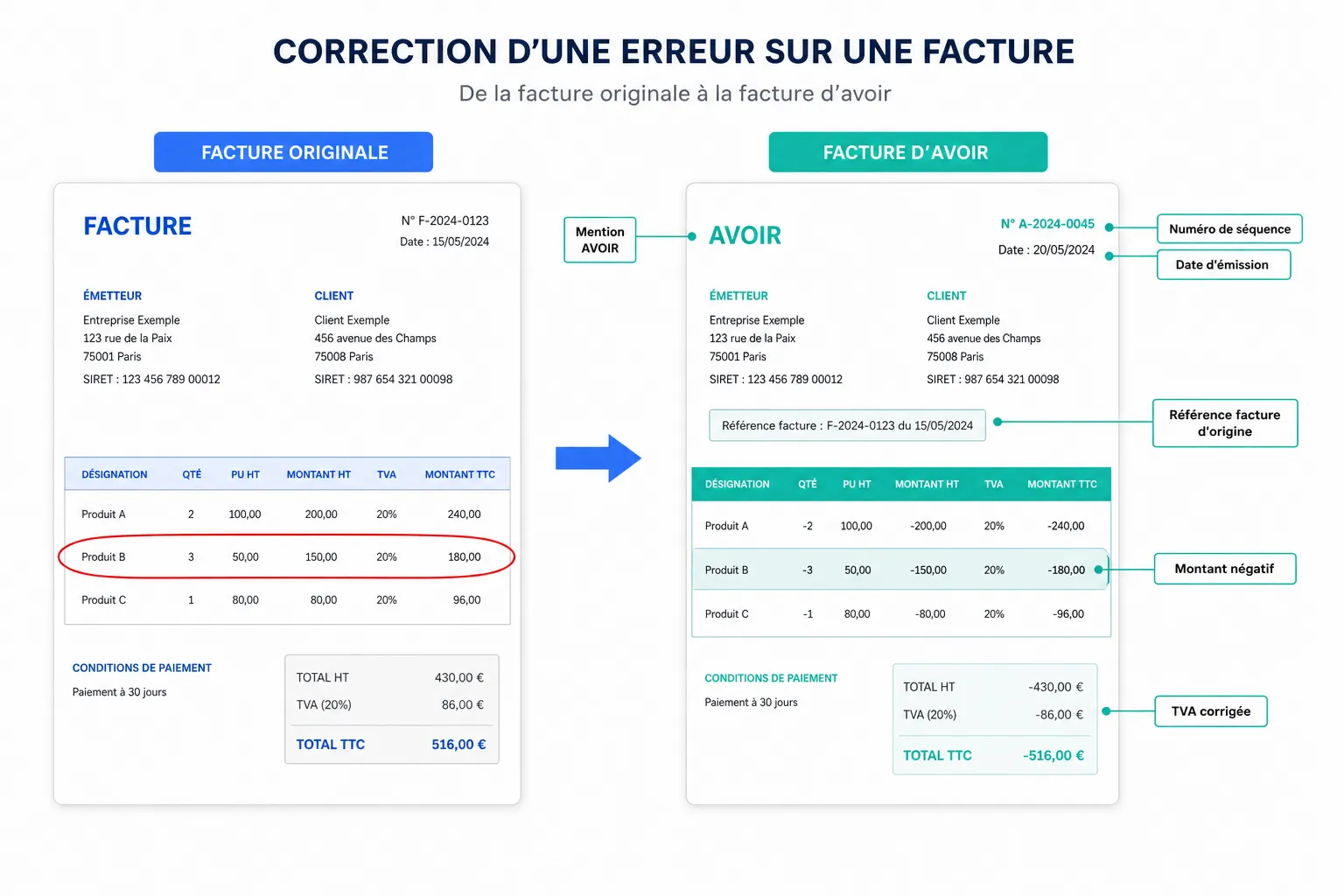 CORRECTION D'UNE ERREUR SUR UNE FACTURE

De la facture originale à la facture d'avoir

FACTURE ORIGINALE

FACTURE

N° F-2024-0123
Date : 15/05/2024

ÉMETTEUR
Entreprise Exemple
123 rue de la Paix
75001 Paris
SIRET : 123 456 789 00012

CLIENT
Client Exemple
456 avenue des Champs
75008 Paris
SIRET : 987 654 321 00098

| DÉSIGNATION | QTÉ | PU HT | MONTANT HT | TVA | MONTANT TTC |
|---|---|---|---|---|---|
| Produit A | 2 | 100,00 | 200,00 | 20% | 240,00 |
| Produit B | 3 | 50,00 | 150,00 | 20% | 180,00 |
| Produit C | 1 | 80,00 | 80,00 | 20% | 96,00 |

CONDITIONS DE PAIEMENT
Paiement à 30 jours

| TOTAL HT | 430,00 € |
|---|---|
| TVA (20%) | 86,00 € |
| TOTAL TTC | 516,00 € |

FACTURE D'AVOIR

Mention AVOIR

AVOIR

N° A-2024-0045
Date : 20/05/2024

Numéro de séquence
Date d'émission

ÉMETTEUR
Entreprise Exemple
123 rue de la Paix
75001 Paris
SIRET : 123 456 789 00012

CLIENT
Client Exemple
456 avenue des Champs
75008 Paris
SIRET : 987 654 321 00098

Référence facture : F-2024-0123 du 15/05/2024

Référence facture d'origine

| DÉSIGNATION | QTÉ | PU HT | MONTANT HT | TVA | MONTANT TTC |
|---|---|---|---|---|---|
| Produit A | -2 | 100,00 | -200,00 | 20% | -240,00 |
| Produit B | -3 | 50,00 | -150,00 | 20% | -180,00 |
| Produit C | -1 | 80,00 | -80,00 | 20% | -96,00 |

Montant négatif

CONDITIONS DE PAIEMENT
Paiement à 30 jours

| TOTAL HT | -430,00 € |
|---|---|
| TVA (20%) | -86,00 € |
| TOTAL TTC | -516,00 € |

TVA corrigée